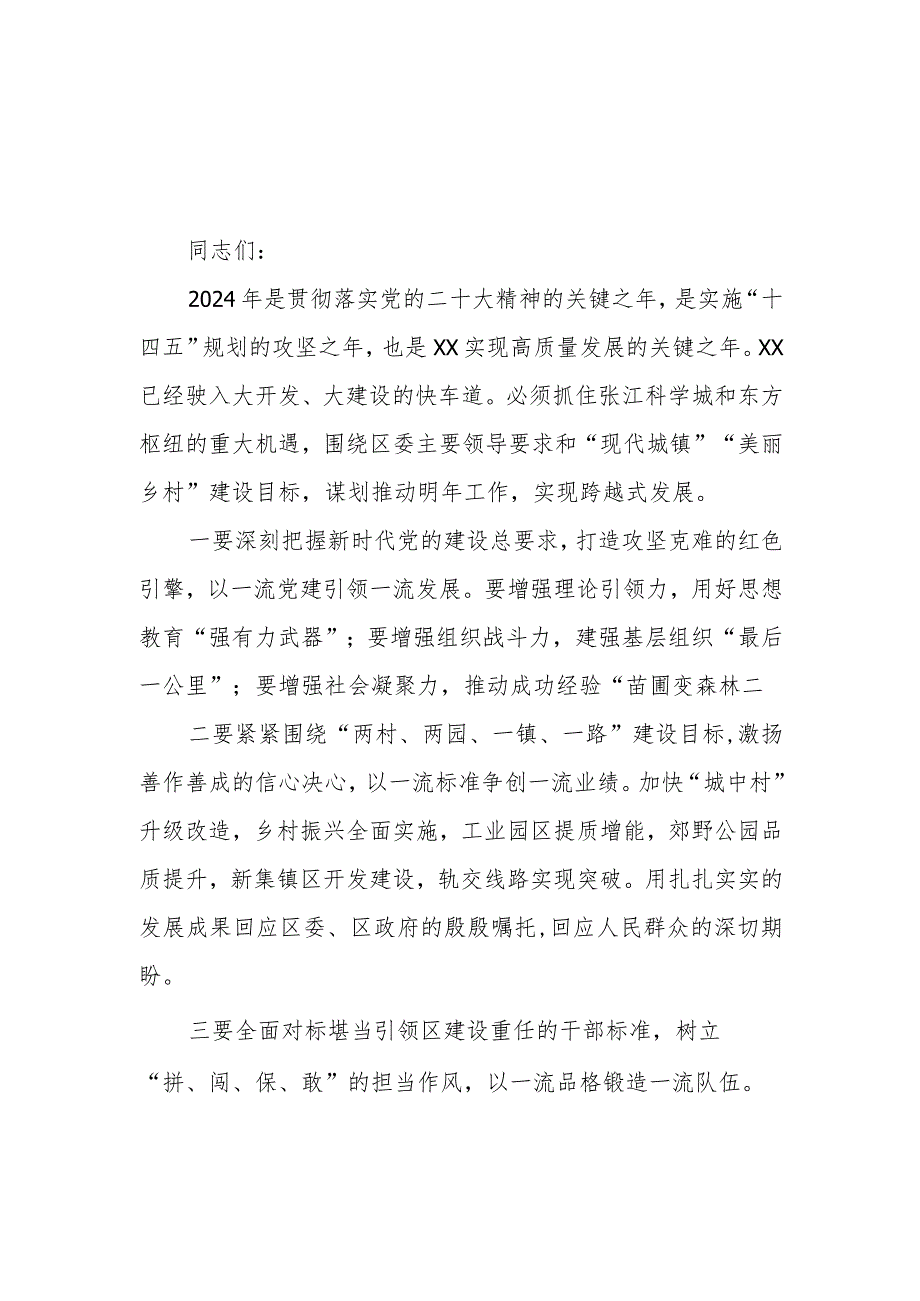 同志们：

2024年是贯彻落实党的二十大精神的关键之年，是实施“十四五”规划的攻坚之年，也是XX实现高质量发展的关键之年。XX已经驶入大开发、大建设的快车道。必须抓住张江科学城和东方枢纽的重大机遇，围绕区委主要领导要求和“现代城镇”“美丽乡村”建设目标，谋划推动明年工作，实现跨越式发展。

一要深刻把握新时代党的建设总要求，打造攻坚克难的红色引擎，以一流党建引领一流发展。要增强理论引领力，用好思想教育“强有力武器”；要增强组织战斗力，建强基层组织“最后一公里”；要增强社会凝聚力，推动成功经验“苗圃变森林二

二要紧紧围绕“两村、两园、一镇、一路”建设目标，激扬善作善成的信心决心，以一流标准争创一流业绩。加快“城中村”升级改造，乡村振兴全面实施，工业园区提质增能，郊野公园品质提升，新集镇区开发建设，轨交线路实现突破。用扎扎实实的发展成果回应区委、区政府的殷殷嘱托，回应人民群众的深切期盼。

三要全面对标堪当引领区建设重任的干部标准，树立“拼、闯、保、敢”的担当作风，以一流品格锻造一流队伍。